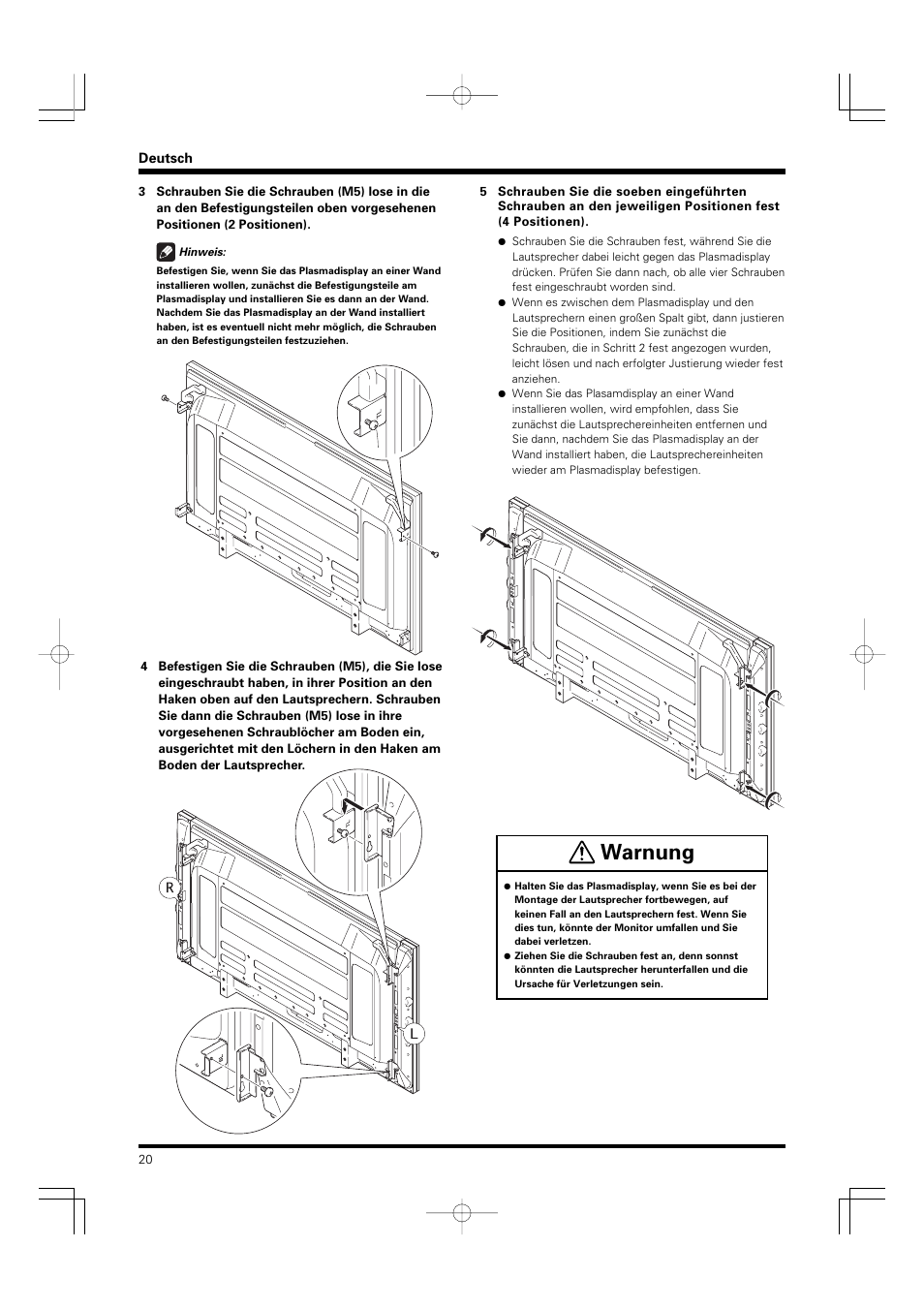 Deutsch

3 Schrauben Sie die Schrauben (M5) lose in die an den Befestigungsteilen oben vorgesehenen Positionen (2 Positionen).

Hinweis:

Befestigen Sie, wenn Sie das Plasmadisplay an einer Wand installieren wollen, zunächst die Befestigungsteile am Plasmadisplay und installieren Sie es dann an der Wand. Nachdem Sie das Plasmadisplay an der Wand installiert haben, ist es eventuell nicht mehr möglich, die Schrauben an den Befestigungsteilen festzuziehen.

4 Befestigen Sie die Schrauben (M5), die Sie lose eingeschraubt haben, in ihrer Position an den Haken oben auf den Lautsprechern. Schrauben Sie dann die Schrauben (M5) lose in ihre vorgesehenen Schraublöcher am Boden ein, ausgerichtet mit den Löchern in den Haken am Boden der Lautsprecher.

R

L

5 Schrauben Sie die soeben eingeführten Schrauben an den jeweiligen Positionen fest (4 Positionen).

● Schrauben Sie die Schrauben fest, während Sie die Lautsprecher dabei leicht gegen das Plasmadisplay drücken. Prüfen Sie dann nach, ob alle vier Schrauben fest eingeschraubt worden sind.
● Wenn es zwischen dem Plasmadisplay und den Lautsprechern einen großen Spalt gibt, dann justieren Sie die Positionen, indem Sie zunächst die Schrauben, die in Schritt 2 fest angezogen wurden, leicht lösen und nach erfolgter Justierung wieder fest anziehen.
● Wenn Sie das Plasamdisplay an einer Wand installieren wollen, wird empfohlen, dass Sie zunächst die Lautsprechereinheiten entfernen und Sie dann, nachdem Sie das Plasmadisplay an der Wand installiert haben, die Lautsprechereinheiten wieder am Plasmadisplay befestigen.

Warnung

● Halten Sie das Plasmadisplay, wenn Sie es bei der Montage der Lautsprecher fortbewegen, auf keinen Fall an den Lautsprechern fest. Wenn Sie dies tun, könnte der Monitor umfallen und Sie dabei verletzen.
● Ziehen Sie die Schrauben fest an, denn sonst könnten die Lautsprecher herunterfallen und die Ursache für Verletzungen sein.

20